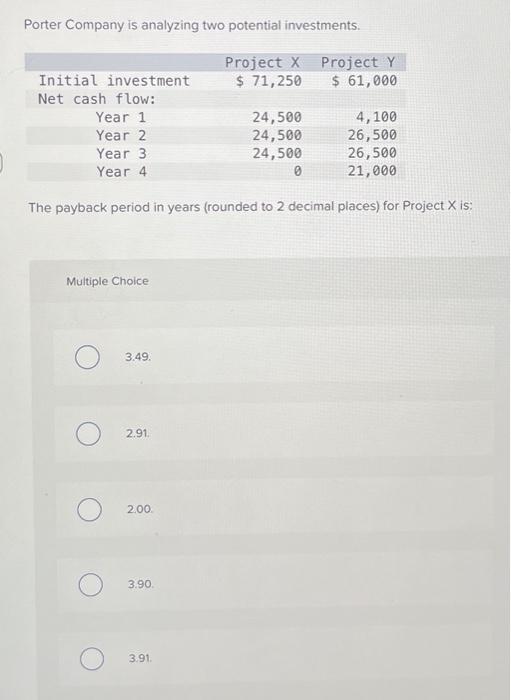 Porter Company is analyzing two potential investments.

| | Project X | Project Y |
|---|---|---|
| Initial investment | $ 71,250 | $ 61,000 |
| Net cash flow: | | |
| Year 1 | 24,500 | 4,100 |
| Year 2 | 24,500 | 26,500 |
| Year 3 | 24,500 | 26,500 |
| Year 4 | 0 | 21,000 |

The payback period in years (rounded to 2 decimal places) for Project X is:

Multiple Choice

3.49.

2.91.

2.00.

3.90.

3.91.